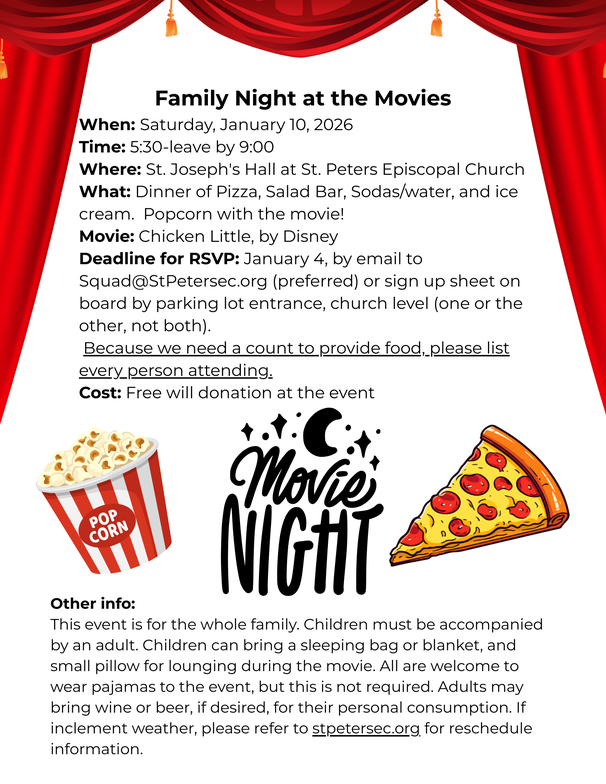 Family Night at the Movies

When: Saturday, January 10, 2026
Time: 5:30-leave by 9:00
Where: St. Joseph's Hall at St. Peters Episcopal Church
What: Dinner of Pizza, Salad Bar, Sodas/water, and ice cream. Popcorn with the movie!
Movie: Chicken Little, by Disney
Deadline for RSVP: January 4, by email to Squad@StPetersec.org (preferred) or sign up sheet on board by parking lot entrance, church level (one or the other, not both).
Because we need a count to provide food, please list every person attending.
Cost: Free will donation at the event

POP CORN

Movie NIGHT

Other info:
This event is for the whole family. Children must be accompanied by an adult. Children can bring a sleeping bag or blanket, and small pillow for lounging during the movie. All are welcome to wear pajamas to the event, but this is not required. Adults may bring wine or beer, if desired, for their personal consumption. If inclement weather, please refer to stpetersec.org for reschedule information.